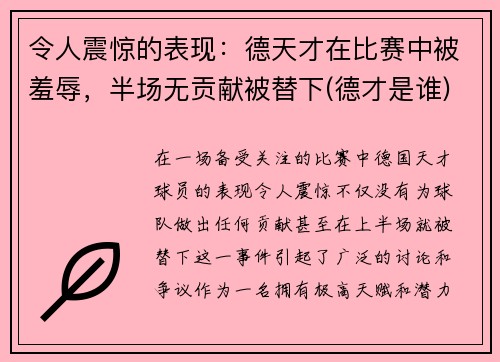 令人震惊的表现：德天才在比赛中被羞辱，半场无贡献被替下(德才是谁)

在一场备受关注的比赛中德国天才球员的表现令人震惊不仅没有为球队做出任何贡献甚至在上半场就被替下这一事件引起了广泛的讨论和争议作为一名拥有极高天赋和潜力